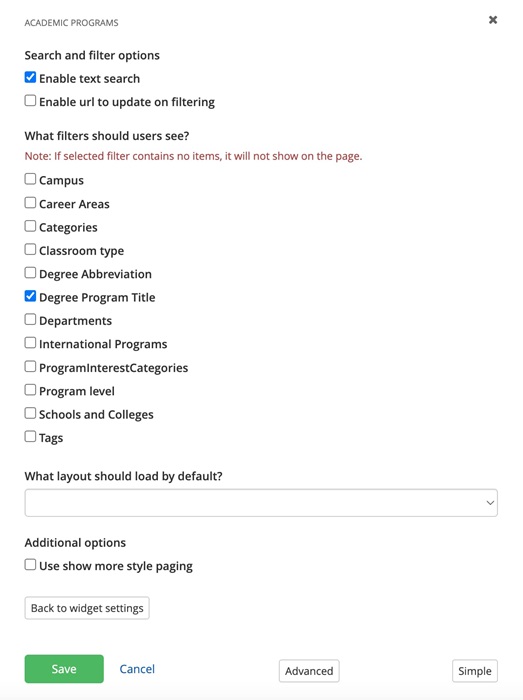 ACADEMIC PROGRAMS

×

Search and filter options

Enable text search

Enable url to update on filtering

What filters should users see?

Note: If selected filter contains no items, it will not show on the page.

Campus

Career Areas

Categories

Classroom type

Degree Abbreviation

Degree Program Title

Departments

International Programs

ProgramInterestCategories

Program level

Schools and Colleges

Tags

What layout should load by default?

Additional options

Use show more style paging

Back to widget settings

Save

Cancel

Advanced

Simple